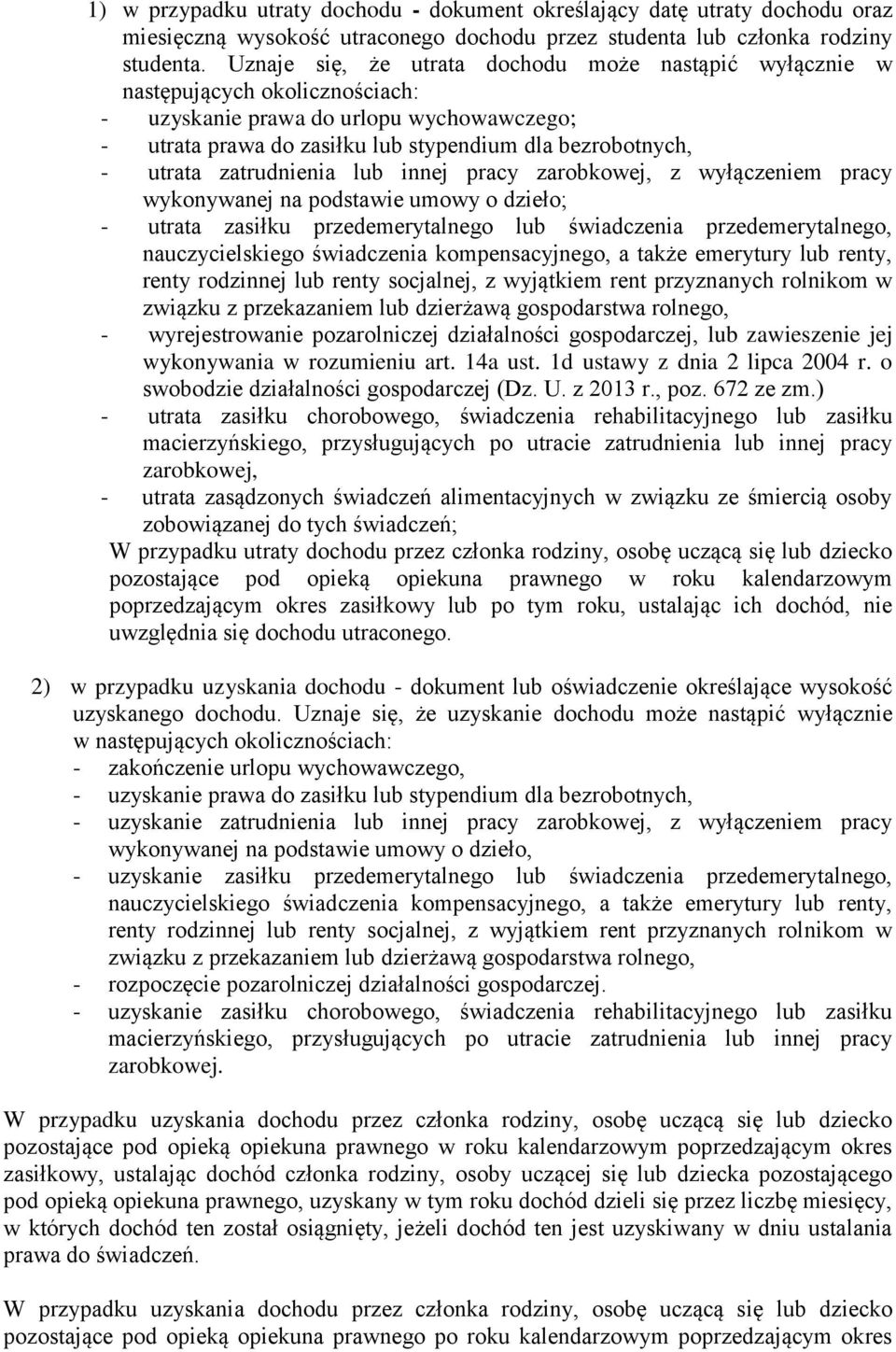 1) w przypadku utraty dochodu - dokument określający datę utraty dochodu oraz miesięczną wysokość utraconego dochodu przez studenta lub członka rodziny studenta. Uznaje się, że utrata dochodu może nastąpić wyłącznie w następujących okolicznościach:
- uzyskanie prawa do urlopu wychowawczego;
- utrata prawa do zasiłku lub stypendium dla bezrobotnych,
- utrata zatrudnienia lub innej pracy zarobkowej, z wyłączeniem pracy wykonywanej na podstawie umowy o dzieło;
- utrata zasiłku przedemerytalnego lub świadczenia przedemerytalnego, nauczycielskiego świadczenia kompensacyjnego, a także emerytury lub renty, renty rodzinnej lub renty socjalnej, z wyjątkiem rent przyznanych rolnikom w związku z przekazaniem lub dzierżawą gospodarstwa rolnego,
- wyrejestrowanie pozarolniczej działalności gospodarczej, lub zawieszenie jej wykonywania w rozumieniu art. 14a ust. 1d ustawy z dnia 2 lipca 2004 r. o swobodzie działalności gospodarczej (Dz. U. z 2013 r., poz. 672 ze zm.)
- utrata zasiłku chorobowego, świadczenia rehabilitacyjnego lub zasiłku macierzyńskiego, przysługujących po utracie zatrudnienia lub innej pracy zarobkowej,
- utrata zasądzonych świadczeń alimentacyjnych w związku ze śmiercią osoby zobowiązanej do tych świadczeń;
W przypadku utraty dochodu przez członka rodziny, osobę uczącą się lub dziecko pozostające pod opieką opiekuna prawnego w roku kalendarzowym poprzedzającym okres zasiłkowy lub po tym roku, ustalając ich dochód, nie uwzględnia się dochodu utraconego.

2) w przypadku uzyskania dochodu - dokument lub oświadczenie określające wysokość uzyskanego dochodu. Uznaje się, że uzyskanie dochodu może nastąpić wyłącznie w następujących okolicznościach:
- zakończenie urlopu wychowawczego,
- uzyskanie prawa do zasiłku lub stypendium dla bezrobotnych,
- uzyskanie zatrudnienia lub innej pracy zarobkowej, z wyłączeniem pracy wykonywanej na podstawie umowy o dzieło,
- uzyskanie zasiłku przedemerytalnego lub świadczenia przedemerytalnego, nauczycielskiego świadczenia kompensacyjnego, a także emerytury lub renty, renty rodzinnej lub renty socjalnej, z wyjątkiem rent przyznanych rolnikom w związku z przekazaniem lub dzierżawą gospodarstwa rolnego,
- rozpoczęcie pozarolniczej działalności gospodarczej.
- uzyskanie zasiłku chorobowego, świadczenia rehabilitacyjnego lub zasiłku macierzyńskiego, przysługujących po utracie zatrudnienia lub innej pracy zarobkowej.

W przypadku uzyskania dochodu przez członka rodziny, osobę uczącą się lub dziecko pozostające pod opieką opiekuna prawnego w roku kalendarzowym poprzedzającym okres zasiłkowy, ustalając dochód członka rodziny, osoby uczącej się lub dziecka pozostającego pod opieką opiekuna prawnego, uzyskany w tym roku dochód dzieli się przez liczbę miesięcy, w których dochód ten został osiągnięty, jeżeli dochód ten jest uzyskiwany w dniu ustalania prawa do świadczeń.

W przypadku uzyskania dochodu przez członka rodziny, osobę uczącą się lub dziecko pozostające pod opieką opiekuna prawnego po roku kalendarzowym poprzedzającym okres